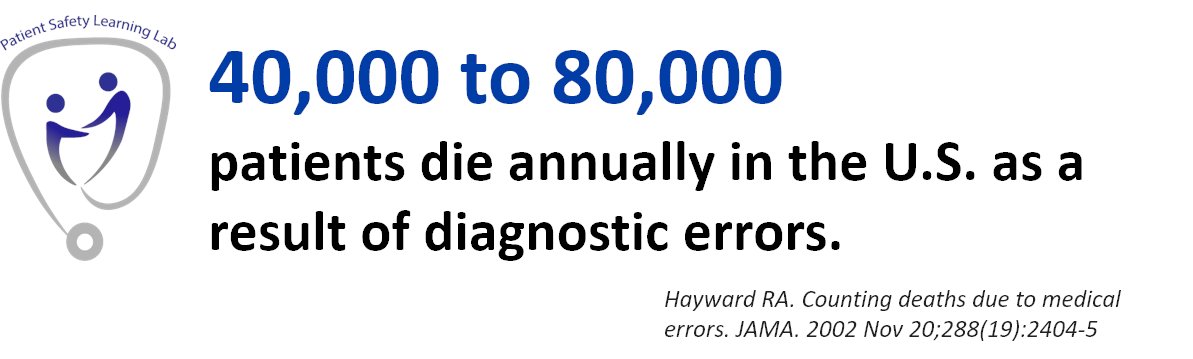 Patient Safety Learning Lab

40,000 to 80,000

patients die annually in the U.S. as a result of diagnostic errors.

Hayward RA. Counting deaths due to medical errors. JAMA. 2002 Nov 20;288(19):2404-5